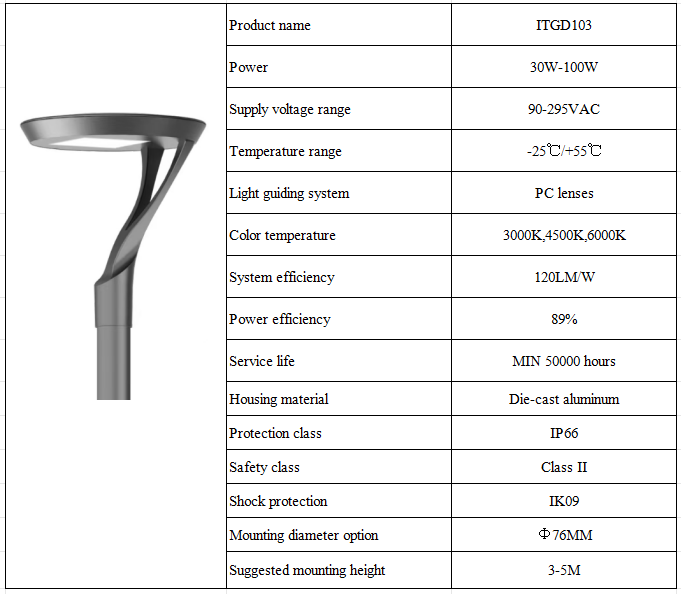 | Product name | ITGD103 |
|---|---|
| Power | 30W-100W |
| Supply voltage range | 90-295VAC |
| Temperature range | -25℃/+55℃ |
| Light guiding system | PC lenses |
| Color temperature | 3000K,4500K,6000K |
| System efficiency | 120LM/W |
| Power efficiency | 89% |
| Service life | MIN 50000 hours |
| Housing material | Die-cast aluminum |
| Protection class | IP66 |
| Safety class | Class II |
| Shock protection | IK09 |
| Mounting diameter option | Φ76MM |
| Suggested mounting height | 3-5M |